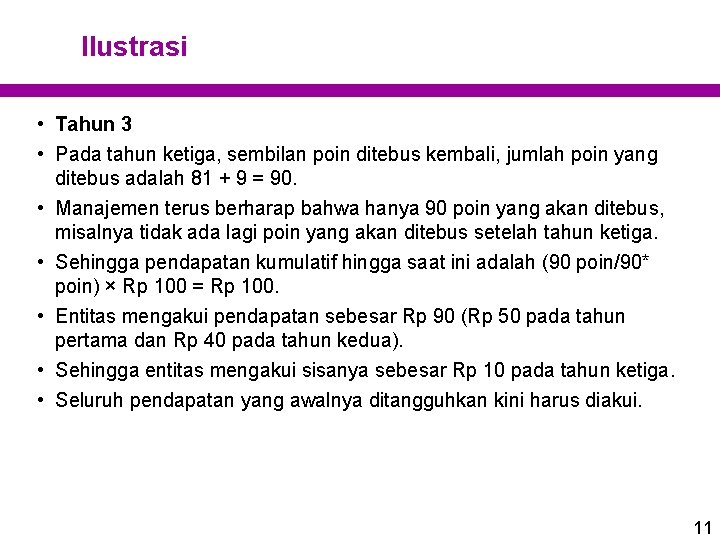 Ilustrasi

• Tahun 3

• Pada tahun ketiga, sembilan poin ditebus kembali, jumlah poin yang ditebus adalah 81 + 9 = 90.

• Manajemen terus berharap bahwa hanya 90 poin yang akan ditebus, misalnya tidak ada lagi poin yang akan ditebus setelah tahun ketiga.

• Sehingga pendapatan kumulatif hingga saat ini adalah (90 poin/90* poin) × Rp 100 = Rp 100.

• Entitas mengakui pendapatan sebesar Rp 90 (Rp 50 pada tahun pertama dan Rp 40 pada tahun kedua).

• Sehingga entitas mengakui sisanya sebesar Rp 10 pada tahun ketiga.

• Seluruh pendapatan yang awalnya ditangguhkan kini harus diakui.

11